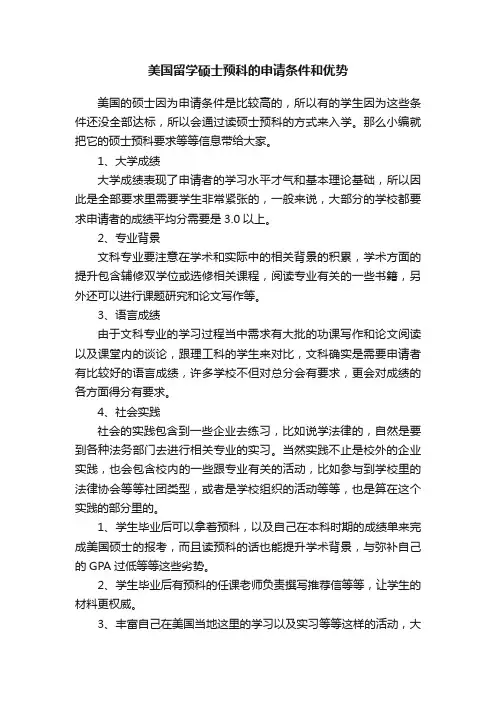 美国留学硕士预科的申请条件和优势

美国的硕士因为申请条件是比较高的，所以有的学生因为这些条件还没全部达标，所以会通过读硕士预科的方式来入学。那么小编就把它的硕士预科要求等等信息带给大家。

1、大学成绩

大学成绩表现了申请者的学习水平才气和基本理论基础，所以因此是全部要求里需要学生非常紧张的，一般来说，大部分的学校都要求申请者的成绩平均分需要是 3.0 以上。

2、专业背景

文科专业要注意在学术和实际中的相关背景的积累，学术方面的提升包含辅修双学位或选修相关课程，阅读专业有关的一些书籍，另外还可以进行课题研究和论文写作等。

3、语言成绩

由于文科专业的学习过程当中需求有大批的功课写作和论文阅读以及课堂内的谈论，跟理工科的学生来对比，文科确实是需要申请者有比较好的语言成绩，许多学校不但对总分会有要求，更会对成绩的各方面得分有要求。

4、社会实践

社会的实践包含到一些企业去练习，比如说学法律的，自然是要到各种法务部门去进行相关专业的实习。当然实践不止是校外的企业实践，也会包含校内的一些跟专业有关的活动，比如参与到学校里的法律协会等等社团类型，或者是学校组织的活动等等，也是算在这个实践的部分里的。

1、学生毕业后可以拿着预科，以及自己在本科时期的成绩单来完成美国硕士的报考，而且读预科的话也能提升学术背景，与弥补自己的 GPA 过低等等这些劣势。

2、学生毕业后有预科的任课老师负责撰写推荐信等等，让学生的材料更权威。

3、丰富自己在美国当地这里的学习以及实习等等这样的活动，大